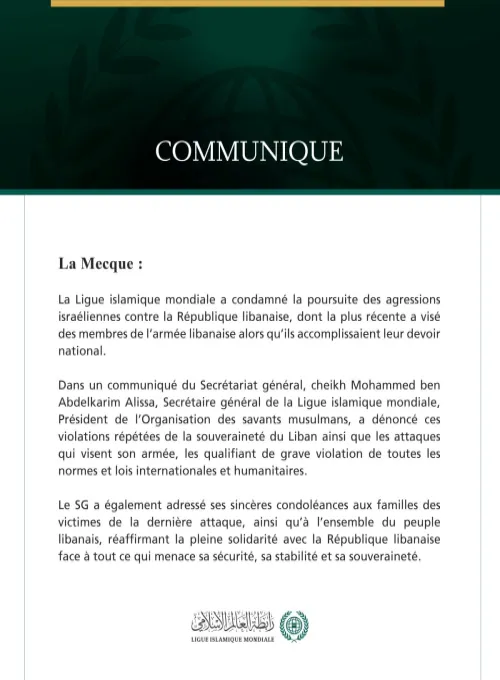 COMMUNIQUE

La Mecque :

La Ligue islamique mondiale a condamné la poursuite des agressions israéliennes contre la République libanaise, dont la plus récente a visé des membres de l'armée libanaise alors qu'ils accomplissaient leur devoir national.

Dans un communiqué du Secrétariat général, cheikh Mohammed ben Abdelkarim Alissa, Secrétaire général de la Ligue islamique mondiale, Président de l'Organisation des savants musulmans, a dénoncé ces violations répétées de la souveraineté du Liban ainsi que les attaques qui visent son armée, les qualifiant de grave violation de toutes les normes et lois internationales et humanitaires.

Le SG a également adressé ses sincères condoléances aux familles des victimes de la dernière attaque, ainsi qu'à l'ensemble du peuple libanais, réaffirmant la pleine solidarité avec la République libanaise face à tout ce qui menace sa sécurité, sa stabilité et sa souveraineté.

رابطة العالم الإسلامي
LIGUE ISLAMIQUE MONDIALE